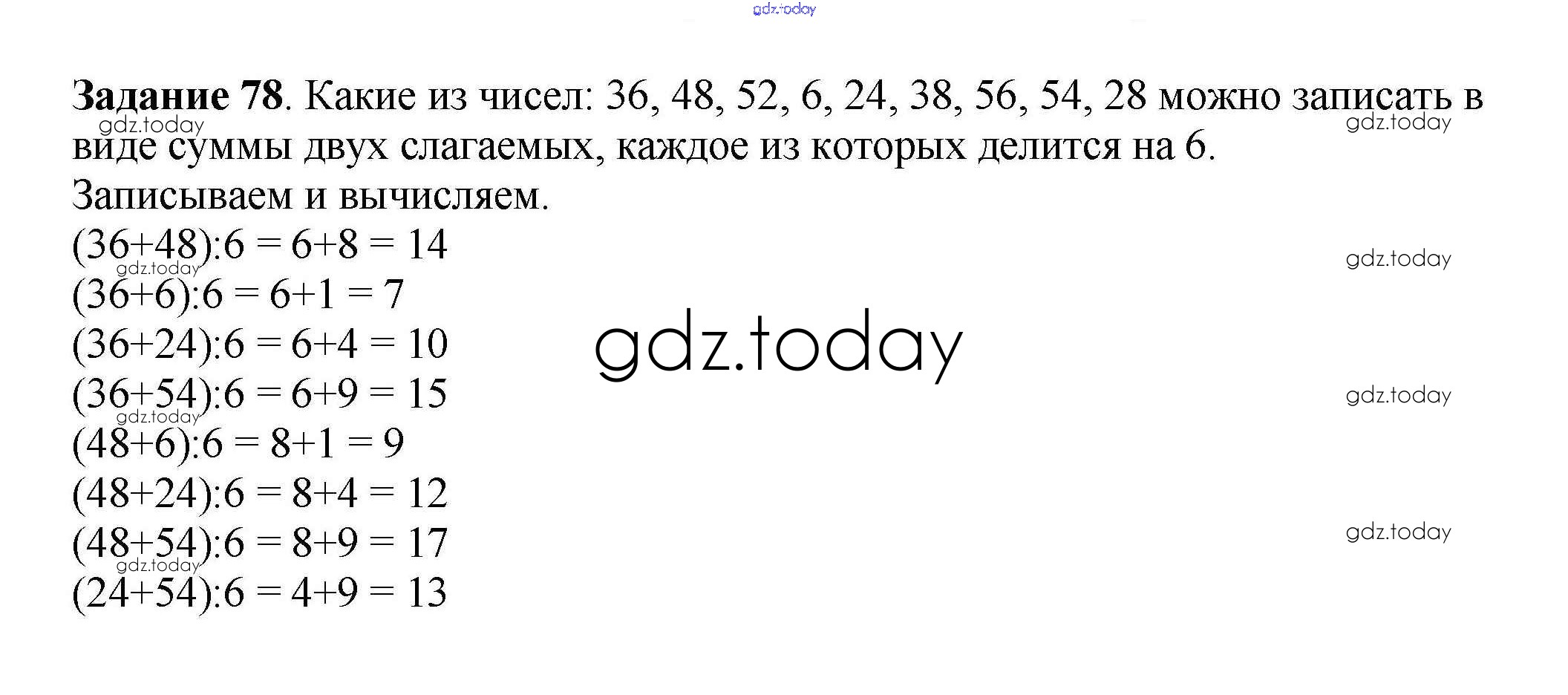 Задание 78. Какие из чисел: 36, 48, 52, 6, 24, 38, 56, 54, 28 можно записать в виде суммы двух слагаемых, каждое из которых делится на 6.

Записываем и вычисляем.

$(36+48):6 = 6+8 = 14$
$(36+6):6 = 6+1 = 7$
$(36+24):6 = 6+4 = 10$
$(36+54):6 = 6+9 = 15$
$(48+6):6 = 8+1 = 9$
$(48+24):6 = 8+4 = 12$
$(48+54):6 = 8+9 = 17$
$(24+54):6 = 4+9 = 13$

gdz.today